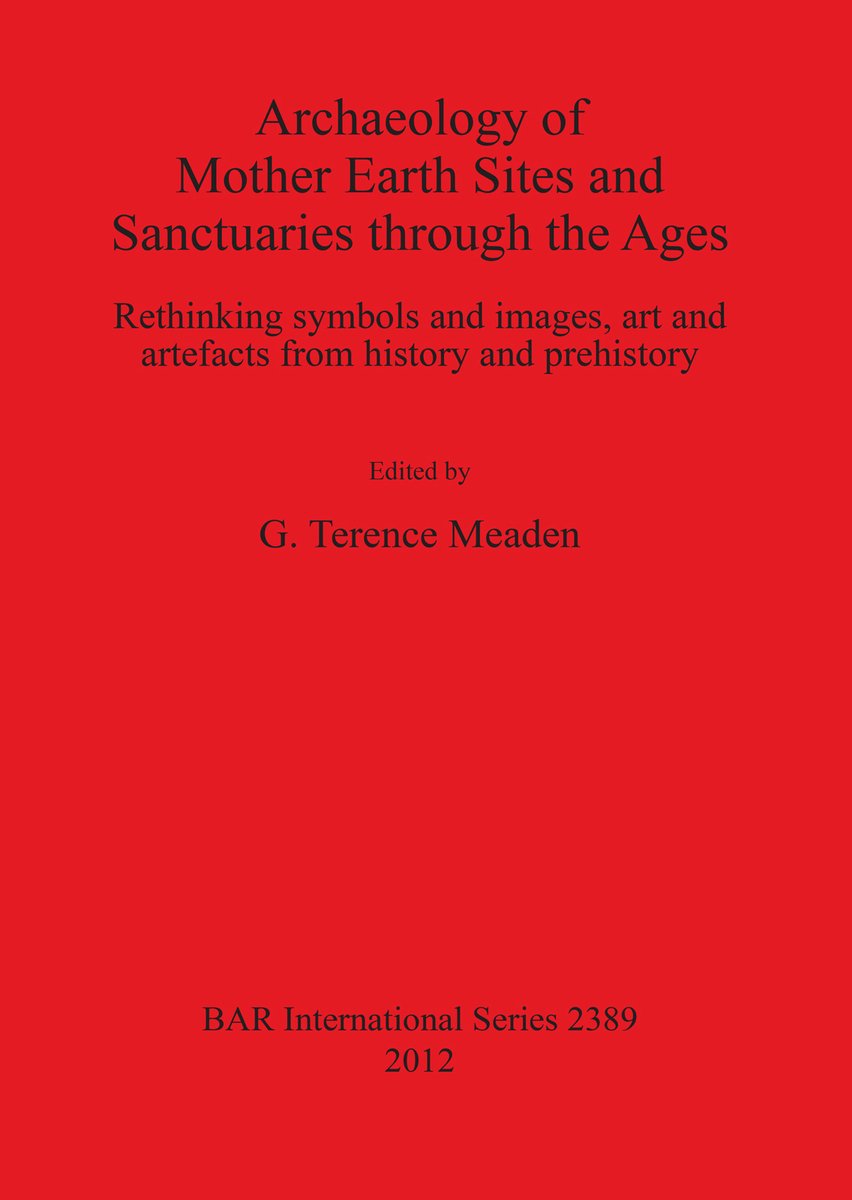 Archaeology of Mother Earth Sites and Sanctuaries through the Ages

Rethinking symbols and images, art and artefacts from history and prehistory

Edited by

G. Terence Meaden

BAR International Series 2389
2012